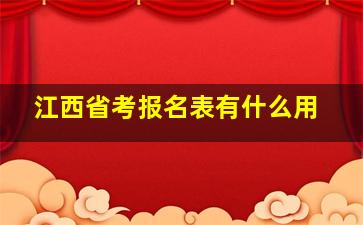 江西省考报名表有什么用